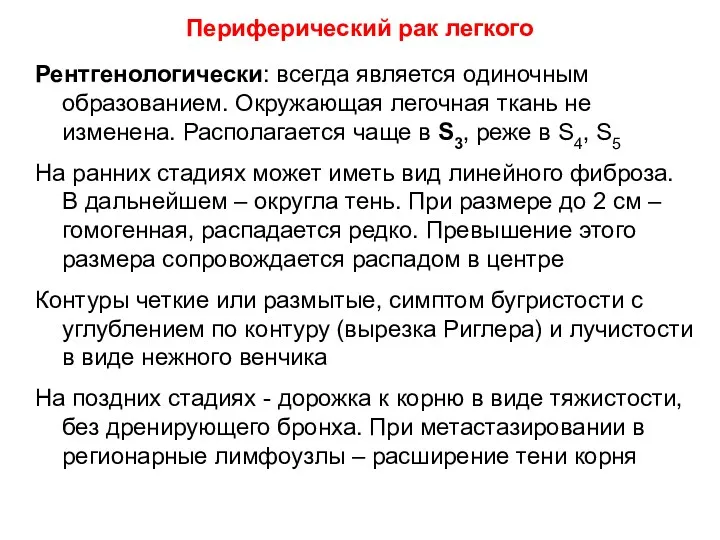 Периферический рак легкого

Рентгенологически: всегда является одиночным образованием. Окружающая легочная ткань не изменена. Располагается чаще в $S_3$, реже в $S_4$, $S_5$

На ранних стадиях может иметь вид линейного фиброза. В дальнейшем – округла тень. При размере до 2 см – гомогенная, распадается редко. Превышение этого размера сопровождается распадом в центре

Контуры четкие или размытые, симптом бугристости с углублением по контуру (вырезка Риглера) и лучистости в виде нежного венчика

На поздних стадиях - дорожка к корню в виде тяжистости, без дренирующего бронха. При метастазировании в регионарные лимфоузлы – расширение тени корня